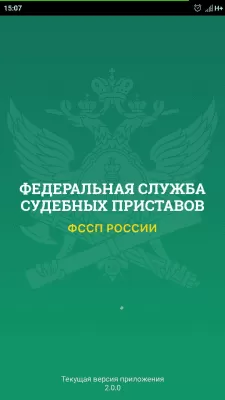 15:07

H+

ФЕДЕРАЛЬНАЯ СЛУЖБА СУДЕБНЫХ ПРИСТАВОВ

ФССП РОССИИ

Текущая версия приложения
2.0.0